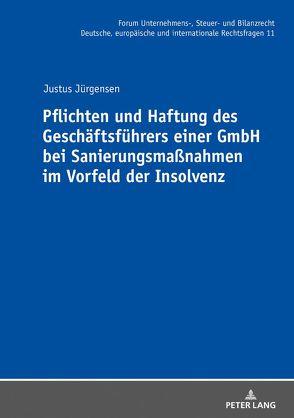 Forum Unternehmens-, Steuer- und Bilanzrecht
Deutsche, europäische und internationale Rechtsfragen 11

Justus Jürgensen

Pflichten und Haftung des Geschäftsführers einer GmbH bei Sanierungsmaßnahmen im Vorfeld der Insolvenz

PETER LANG